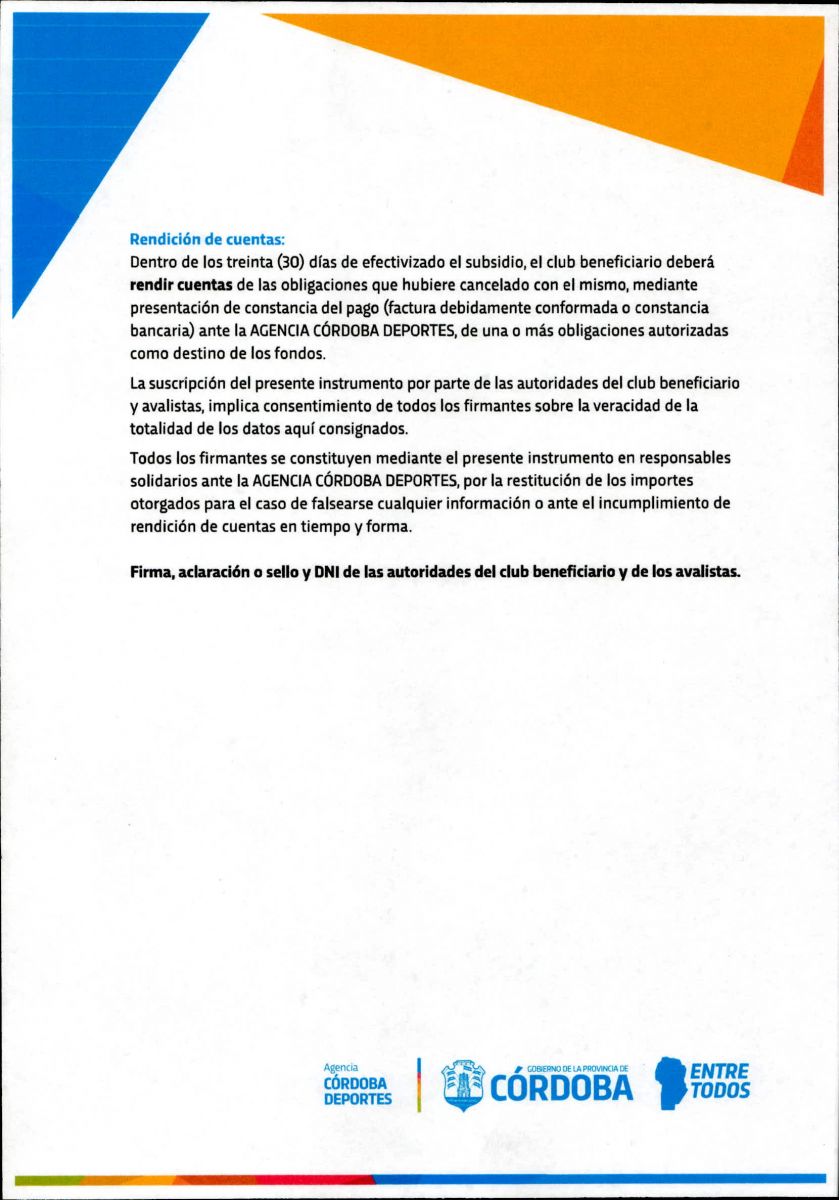 Rendición de cuentas:
Dentro de los treinta (30) días de efectivizado el subsidio, el club beneficiario deberá rendir cuentas de las obligaciones que hubiere cancelado con el mismo, mediante presentación de constancia del pago (factura debidamente conformada o constancia bancaria) ante la AGENCIA CÓRDOBA DEPORTES, de una o más obligaciones autorizadas como destino de los fondos.

La suscripción del presente instrumento por parte de las autoridades del club beneficiario y avalistas, implica consentimiento de todos los firmantes sobre la veracidad de la totalidad de los datos aquí consignados.

Todos los firmantes se constituyen mediante el presente instrumento en responsables solidarios ante la AGENCIA CÓRDOBA DEPORTES, por la restitución de los importes otorgados para el caso de falsearse cualquier información o ante el incumplimiento de rendición de cuentas en tiempo y forma.

Firma, aclaración o sello y DNI de las autoridades del club beneficiario y de los avalistas.

Agencia CÓRDOBA DEPORTES

GOBIERNO DE LA PROVINCIA DE CÓRDOBA

ENTRE TODOS